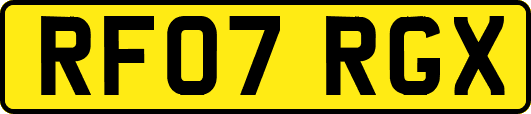 RF07 RGX